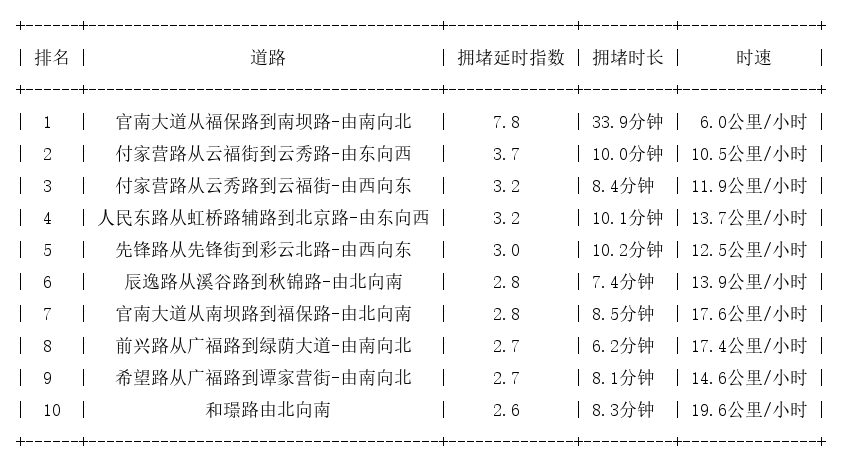 | 排名 | 道路 | 拥堵延时指数 | 拥堵时长 | 时速 |
|---|---|---|---|---|
| 1 | 官南大道从福保路到南坝路-由南向北 | 7.8 | 33.9分钟 | 6.0公里/小时 |
| 2 | 付家营路从云福街到云秀路-由东向西 | 3.7 | 10.0分钟 | 10.5公里/小时 |
| 3 | 付家营路从云秀路到云福街-由西向东 | 3.2 | 8.4分钟 | 11.9公里/小时 |
| 4 | 人民东路从虹桥路辅路到北京路-由东向西 | 3.2 | 10.1分钟 | 13.7公里/小时 |
| 5 | 先锋路从先锋街到彩云北路-由西向东 | 3.0 | 10.2分钟 | 12.5公里/小时 |
| 6 | 辰逸路从溪谷路到秋锦路-由北向南 | 2.8 | 7.4分钟 | 13.9公里/小时 |
| 7 | 官南大道从南坝路到福保路-由北向南 | 2.8 | 8.5分钟 | 17.6公里/小时 |
| 8 | 前兴路从广福路到绿荫大道-由南向北 | 2.7 | 6.2分钟 | 17.4公里/小时 |
| 9 | 希望路从广福路到谭家营街-由南向北 | 2.7 | 8.1分钟 | 14.6公里/小时 |
| 10 | 和璟路由北向南 | 2.6 | 8.3分钟 | 19.6公里/小时 |